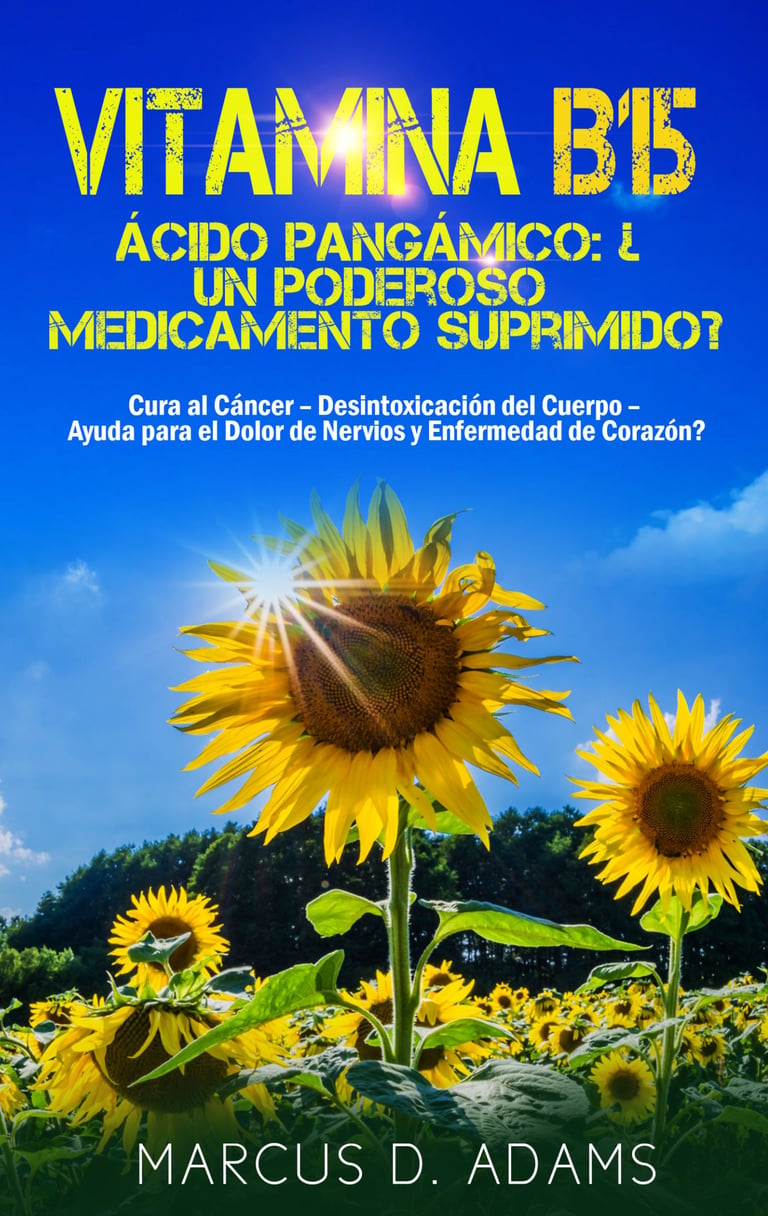 VITAMINA B15

ÁCIDO PANGÁMICO: ¿ UN PODEROSO MEDICAMENTO SUPRIMIDO?

Cura al Cáncer – Desintoxicación del Cuerpo – Ayuda para el Dolor de Nervios y Enfermedad de Corazón?

MARCUS D. ADAMS